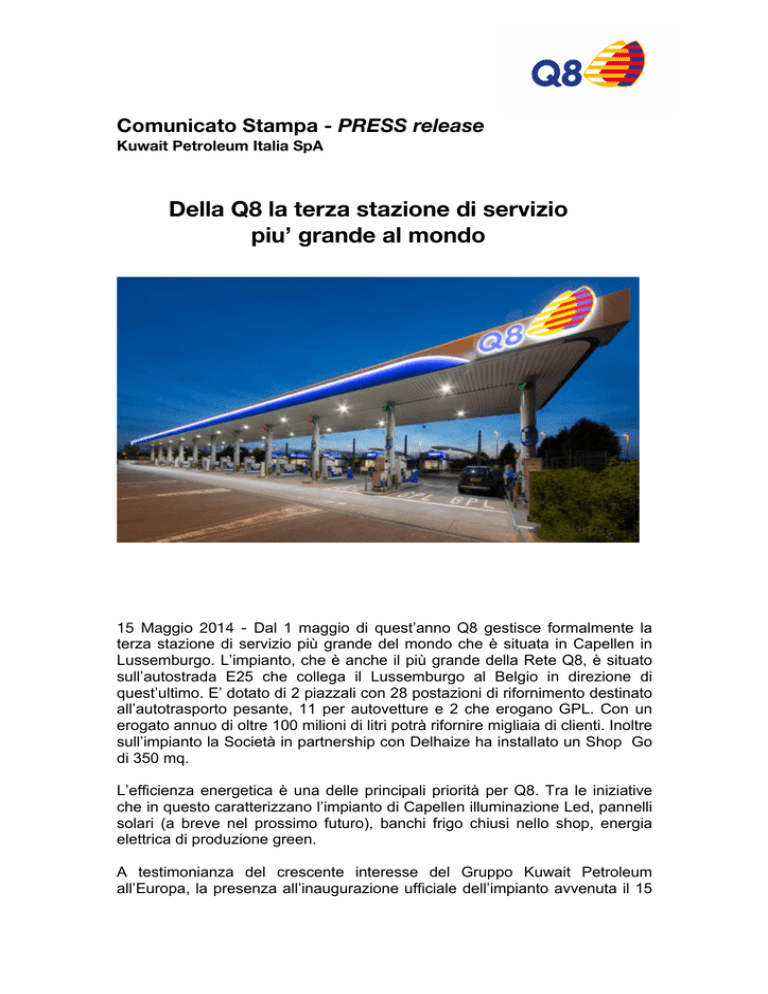 Q8

Comunicato Stampa - PRESS release
Kuwait Petroleum Italia SpA

Della Q8 la terza stazione di servizio piu' grande al mondo

Q8

GPL GPL

15 Maggio 2014 - Dal 1 maggio di quest'anno Q8 gestisce formalmente la terza stazione di servizio più grande del mondo che è situata in Capellen in Lussemburgo. L'impianto, che è anche il più grande della Rete Q8, è situato sull'autostrada E25 che collega il Lussemburgo al Belgio in direzione di quest'ultimo. E' dotato di 2 piazzali con 28 postazioni di rifornimento destinato all'autotrasporto pesante, 11 per autovetture e 2 che erogano GPL. Con un erogato annuo di oltre 100 milioni di litri potrà rifornire migliaia di clienti. Inoltre sull'impianto la Società in partnership con Delhaize ha installato un Shop Go di 350 mq.

L'efficienza energetica è una delle principali priorità per Q8. Tra le iniziative che in questo caratterizzano l'impianto di Capellen illuminazione Led, pannelli solari (a breve nel prossimo futuro), banchi frigo chiusi nello shop, energia elettrica di produzione green.

A testimonianza del crescente interesse del Gruppo Kuwait Petroleum all'Europa, la presenza all'inaugurazione ufficiale dell'impianto avvenuta il 15